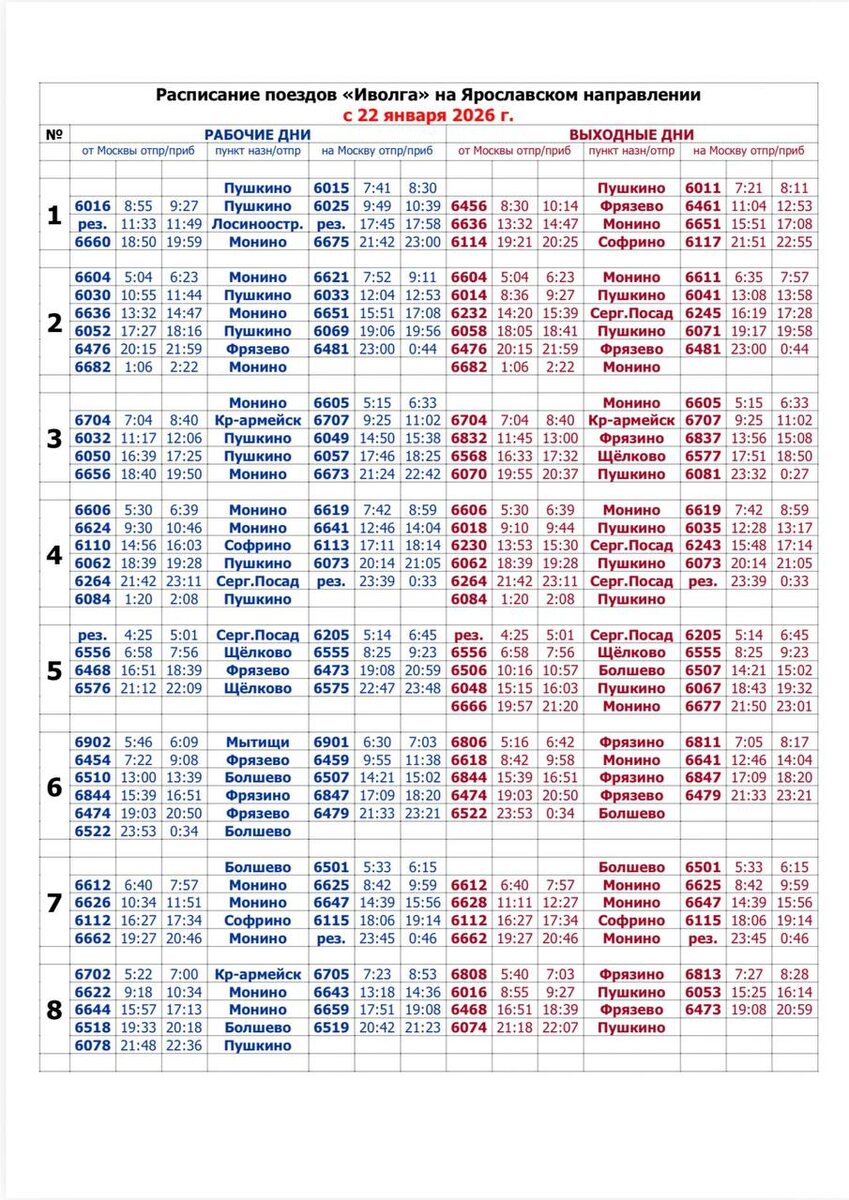 Расписание поездов «Иволга» на Ярославском направлении
с 22 января 2026 г.

| № | РАБОЧИЕ ДНИ | | | | | | | ВЫХОДНЫЕ ДНИ | | | | | | |
|---|---|---|---|---|---|---|---|---|---|---|---|---|---|---|
| | от Москвы отпр/приб | | | пункт назн/отпр | на Москву отпр/приб | | | от Москвы отпр/приб | | | пункт назн/отпр | на Москву отпр/приб | | |
| 1 | | | | Пушкино | 6015 | 7:41 | 8:30 | | | | Пушкино | 6011 | 7:21 | 8:11 |
| | 6016 | 8:55 | 9:27 | Пушкино | 6025 | 9:49 | 10:39 | 6456 | 8:30 | 10:14 | Фрязево | 6461 | 11:04 | 12:53 |
| | рез. | 11:33 | 11:49 | Лосиноостр. | рез. | 17:45 | 17:58 | 6636 | 13:32 | 14:47 | Монино | 6651 | 15:51 | 17:08 |
| | 6660 | 18:50 | 19:59 | Монино | 6675 | 21:42 | 23:00 | 6114 | 19:21 | 20:25 | Софрино | 6117 | 21:51 | 22:55 |
| 2 | 6604 | 5:04 | 6:23 | Монино | 6621 | 7:52 | 9:11 | 6604 | 5:04 | 6:23 | Монино | 6611 | 6:35 | 7:57 |
| | 6030 | 10:55 | 11:44 | Пушкино | 6033 | 12:04 | 12:53 | 6014 | 8:36 | 9:27 | Пушкино | 6041 | 13:08 | 13:58 |
| | 6636 | 13:32 | 14:47 | Монино | 6651 | 15:51 | 17:08 | 6232 | 14:20 | 15:39 | Серг.Посад | 6245 | 16:19 | 17:28 |
| | 6052 | 17:27 | 18:16 | Пушкино | 6069 | 19:06 | 19:56 | 6058 | 18:05 | 18:41 | Пушкино | 6071 | 19:17 | 19:58 |
| | 6476 | 20:15 | 21:59 | Фрязево | 6481 | 23:00 | 0:44 | 6476 | 20:15 | 21:59 | Фрязево | 6481 | 23:00 | 0:44 |
| | 6682 | 1:06 | 2:22 | Монино | | | | 6682 | 1:06 | 2:22 | Монино | | | |
| 3 | | | | Монино | 6605 | 5:15 | 6:33 | | | | Монино | 6605 | 5:15 | 6:33 |
| | 6704 | 7:04 | 8:40 | Кр-армейск | 6707 | 9:25 | 11:02 | 6704 | 7:04 | 8:40 | Кр-армейск | 6707 | 9:25 | 11:02 |
| | 6032 | 11:17 | 12:06 | Пушкино | 6049 | 14:50 | 15:38 | 6832 | 11:45 | 13:00 | Фрязино | 6837 | 13:56 | 15:08 |
| | 6050 | 16:39 | 17:25 | Пушкино | 6057 | 17:46 | 18:25 | 6568 | 16:33 | 17:32 | Щёлково | 6577 | 17:51 | 18:50 |
| | 6656 | 18:40 | 19:50 | Монино | 6673 | 21:24 | 22:42 | 6070 | 19:55 | 20:37 | Пушкино | 6081 | 23:32 | 0:27 |
| 4 | 6606 | 5:30 | 6:39 | Монино | 6619 | 7:42 | 8:59 | 6606 | 5:30 | 6:39 | Монино | 6619 | 7:42 | 8:59 |
| | 6624 | 9:30 | 10:46 | Монино | 6641 | 12:46 | 14:04 | 6018 | 9:10 | 9:44 | Пушкино | 6035 | 12:28 | 13:17 |
| | 6110 | 14:56 | 16:03 | Софрино | 6113 | 17:11 | 18:14 | 6230 | 13:53 | 15:30 | Серг.Посад | 6243 | 15:48 | 17:14 |
| | 6062 | 18:39 | 19:28 | Пушкино | 6073 | 20:14 | 21:05 | 6062 | 18:39 | 19:28 | Пушкино | 6073 | 20:14 | 21:05 |
| | 6264 | 21:42 | 23:11 | Серг.Посад | рез. | 23:39 | 0:33 | 6264 | 21:42 | 23:11 | Серг.Посад | рез. | 23:39 | 0:33 |
| | 6084 | 1:20 | 2:08 | Пушкино | | | | 6084 | 1:20 | 2:08 | Пушкино | | | |
| 5 | рез. | 4:25 | 5:01 | Серг.Посад | 6205 | 5:14 | 6:45 | рез. | 4:25 | 5:01 | Серг.Посад | 6205 | 5:14 | 6:45 |
| | 6556 | 6:58 | 7:56 | Щёлково | 6555 | 8:25 | 9:23 | 6556 | 6:58 | 7:56 | Щёлково | 6555 | 8:25 | 9:23 |
| | 6468 | 16:51 | 18:39 | Фрязево | 6473 | 19:08 | 20:59 | 6506 | 10:16 | 10:57 | Болшево | 6507 | 14:21 | 15:02 |
| | 6576 | 21:12 | 22:09 | Щёлково | 6575 | 22:47 | 23:48 | 6048 | 15:15 | 16:03 | Пушкино | 6067 | 18:43 | 19:32 |
| | | | | | | | | 6666 | 19:57 | 21:20 | Монино | 6677 | 21:50 | 23:01 |
| 6 | 6902 | 5:46 | 6:09 | Мытищи | 6901 | 6:30 | 7:03 | 6806 | 5:16 | 6:42 | Фрязино | 6811 | 7:05 | 8:17 |
| | 6454 | 7:22 | 9:08 | Фрязево | 6459 | 9:55 | 11:38 | 6618 | 8:42 | 9:58 | Монино | 6641 | 12:46 | 14:04 |
| | 6510 | 13:00 | 13:39 | Болшево | 6507 | 14:21 | 15:02 | 6844 | 15:39 | 16:51 | Фрязино | 6847 | 17:09 | 18:20 |
| | 6844 | 15:39 | 16:51 | Фрязино | 6847 | 17:09 | 18:20 | 6474 | 19:03 | 20:50 | Фрязево | 6479 | 21:33 | 23:21 |
| | 6474 | 19:03 | 20:50 | Фрязево | 6479 | 21:33 | 23:21 | 6522 | 23:53 | 0:34 | Болшево | | | |
| | 6522 | 23:53 | 0:34 | Болшево | | | | | | | | | | |
| 7 | | | | Болшево | 6501 | 5:33 | 6:15 | | | | Болшево | 6501 | 5:33 | 6:15 |
| | 6612 | 6:40 | 7:57 | Монино | 6625 | 8:42 | 9:59 | 6612 | 6:40 | 7:57 | Монино | 6625 | 8:42 | 9:59 |
| | 6626 | 10:34 | 11:51 | Монино | 6647 | 14:39 | 15:56 | 6628 | 11:11 | 12:27 | Монино | 6647 | 14:39 | 15:56 |
| | 6112 | 16:27 | 17:34 | Софрино | 6115 | 18:06 | 19:14 | 6112 | 16:27 | 17:34 | Софрино | 6115 | 18:06 | 19:14 |
| | 6662 | 19:27 | 20:46 | Монино | рез. | 23:45 | 0:46 | 6662 | 19:27 | 20:46 | Монино | рез. | 23:45 | 0:46 |
| 8 | 6702 | 5:22 | 7:00 | Кр-армейск | 6705 | 7:23 | 8:53 | 6808 | 5:40 | 7:03 | Фрязино | 6813 | 7:27 | 8:28 |
| | 6622 | 9:18 | 10:34 | Монино | 6643 | 13:18 | 14:36 | 6016 | 8:55 | 9:27 | Пушкино | 6053 | 15:25 | 16:14 |
| | 6644 | 15:57 | 17:13 | Монино | 6659 | 17:51 | 19:08 | 6468 | 16:51 | 18:39 | Фрязево | 6473 | 19:08 | 20:59 |
| | 6518 | 19:33 | 20:18 | Болшево | 6519 | 20:42 | 21:23 | 6074 | 21:18 | 22:07 | Пушкино | | | |
| | 6078 | 21:48 | 22:36 | Пушкино | | | | | | | | | | |